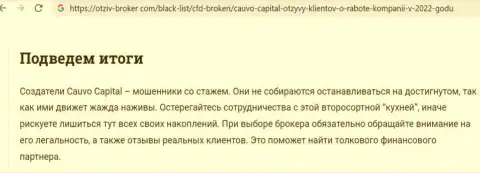 https://otziv-broker.com/black-list/cfd-broken/cauvo-capital-otzyvy-klientov-o-rabote-kompanii-v-2022-godu

Подведем итоги

Создатели Cauvo Capital – мошенники со стажем. Они не собираются останавливаться на достигнутом, так как ими движет жажда наживы. Остерегайтесь сотрудничества с этой второсортной "кухней", иначе рискуете лишиться тут всех своих накоплений. При выборе брокера обязательно обращайте внимание на его легальность, а также отзывы реальных клиентов. Это поможет найти толкового финансового партнера.